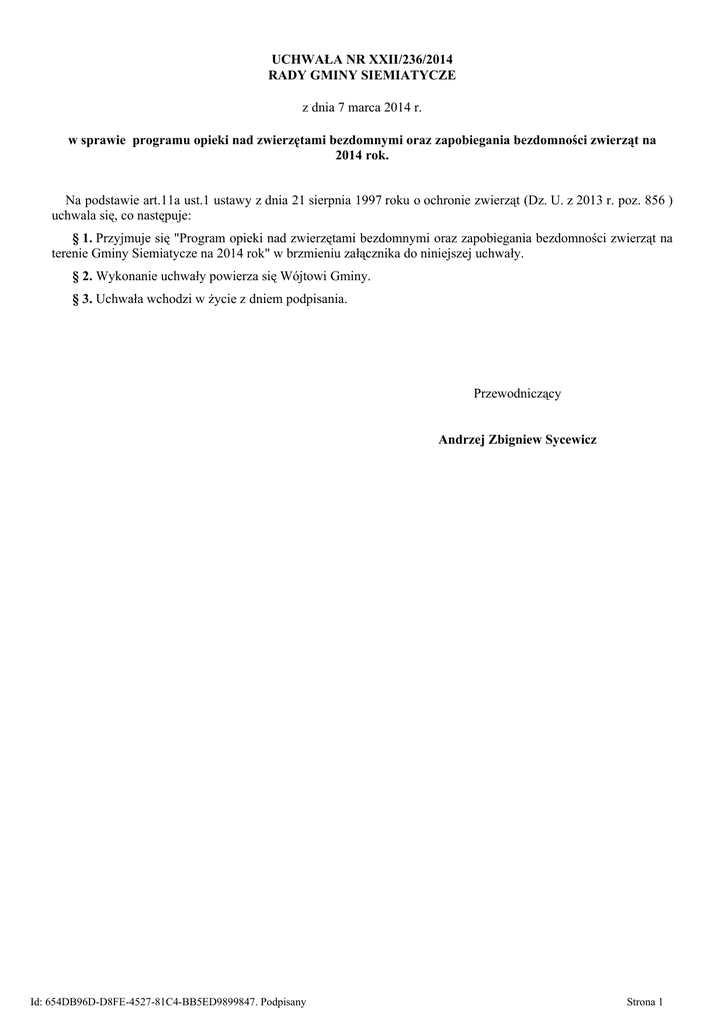 UCHWAŁA NR XXII/236/2014
RADY GMINY SIEMIATYCZE

z dnia 7 marca 2014 r.

w sprawie programu opieki nad zwierzętami bezdomnymi oraz zapobiegania bezdomności zwierząt na 2014 rok.

Na podstawie art.11a ust.1 ustawy z dnia 21 sierpnia 1997 roku o ochronie zwierząt (Dz. U. z 2013 r. poz. 856 ) uchwala się, co następuje:

§ 1. Przyjmuje się "Program opieki nad zwierzętami bezdomnymi oraz zapobiegania bezdomności zwierząt na terenie Gminy Siemiatycze na 2014 rok" w brzmieniu załącznika do niniejszej uchwały.

§ 2. Wykonanie uchwały powierza się Wójtowi Gminy.

§ 3. Uchwała wchodzi w życie z dniem podpisania.

Przewodniczący

Andrzej Zbigniew Sycewicz

Id: 654DB96D-D8FE-4527-81C4-BB5ED9899847. Podpisany

Strona 1